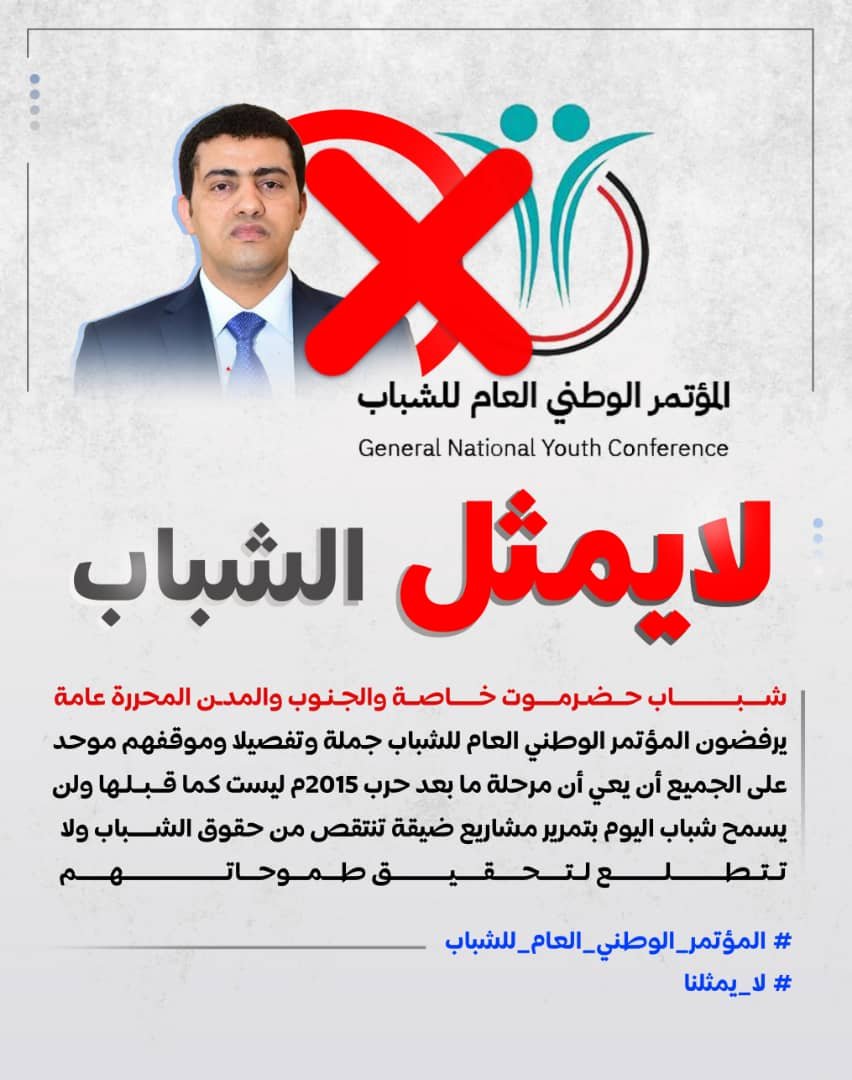 المؤتمر الوطني العام للشباب
General National Youth Conference

لايمثل الشباب

شباب حضرموت خاصة والجنوب والمدن المحررة عامة يرفضون المؤتمر الوطني العام للشباب جملة وتفصيلا وموقفهم موحد على الجميع أن يعي أن مرحلة ما بعد حرب 2015م ليست كما قبلها ولن يسمح شباب اليوم بتمرير مشاريع ضيقة تنتقص من حقوق الشباب ولا تتطلع لتحقيق طموحاتهم

# المؤتمر_الوطني_العام_للشباب
# لا_يمثلنا